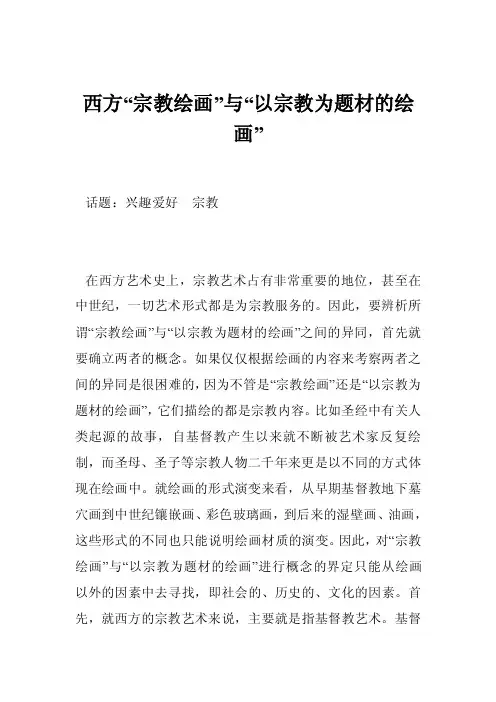 西方“宗教绘画”与“以宗教为题材的绘画”

话题：兴趣爱好　宗教

在西方艺术史上，宗教艺术占有非常重要的地位，甚至在中世纪，一切艺术形式都是为宗教服务的。因此，要辨析所谓“宗教绘画”与“以宗教为题材的绘画”之间的异同，首先就要确立两者的概念。如果仅仅根据绘画的内容来考察两者之间的异同是很困难的，因为不管是“宗教绘画”还是“以宗教为题材的绘画”，它们描绘的都是宗教内容。比如圣经中有关人类起源的故事，自基督教产生以来就不断被艺术家反复绘制，而圣母、圣子等宗教人物二千年来更是以不同的方式体现在绘画中。就绘画的形式演变来看，从早期基督教地下墓穴画到中世纪镶嵌画、彩色玻璃画，到后来的湿壁画、油画，这些形式的不同也只能说明绘画材质的演变。因此，对“宗教绘画”与“以宗教为题材的绘画”进行概念的界定只能从绘画以外的因素中去寻找，即社会的、历史的、文化的因素。首先，就西方的宗教艺术来说，主要就是指基督教艺术。基督